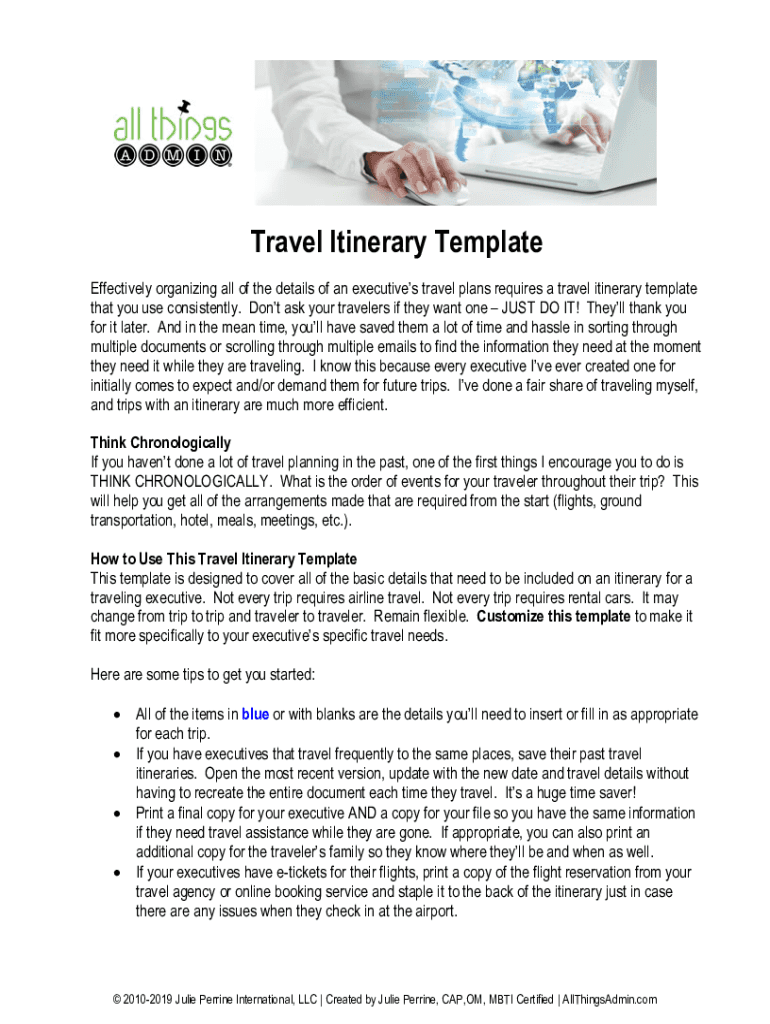 all things
ADMIN

Travel Itinerary Template

Effectively organizing all of the details of an executive's travel plans requires a travel itinerary template that you use consistently. Don't ask your travelers if they want one – JUST DO IT! They'll thank you for it later. And in the mean time, you'll have saved them a lot of time and hassle in sorting through multiple documents or scrolling through multiple emails to find the information they need at the moment they need it while they are traveling. I know this because every executive I've ever created one for initially comes to expect and/or demand them for future trips. I've done a fair share of traveling myself, and trips with an itinerary are much more efficient.

Think Chronologically
If you haven't done a lot of travel planning in the past, one of the first things I encourage you to do is THINK CHRONOLOGICALLY. What is the order of events for your traveler throughout their trip? This will help you get all of the arrangements made that are required from the start (flights, ground transportation, hotel, meals, meetings, etc.).

How to Use This Travel Itinerary Template
This template is designed to cover all of the basic details that need to be included on an itinerary for a traveling executive. Not every trip requires airline travel. Not every trip requires rental cars. It may change from trip to trip and traveler to traveler. Remain flexible. Customize this template to make it fit more specifically to your executive's specific travel needs.

Here are some tips to get you started:

• All of the items in blue or with blanks are the details you'll need to insert or fill in as appropriate for each trip.
• If you have executives that travel frequently to the same places, save their past travel itineraries. Open the most recent version, update with the new date and travel details without having to recreate the entire document each time they travel. It's a huge time saver!
• Print a final copy for your executive AND a copy for your file so you have the same information if they need travel assistance while they are gone. If appropriate, you can also print an additional copy for the traveler's family so they know where they'll be and when as well.
• If your executives have e-tickets for their flights, print a copy of the flight reservation from your travel agency or online booking service and staple it to the back of the itinerary just in case there are any issues when they check in at the airport.

© 2010-2019 Julie Perrine International, LLC | Created by Julie Perrine, CAP,OM, MBTI Certified | AllThingsAdmin.com